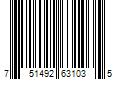 7 51492 63103 5